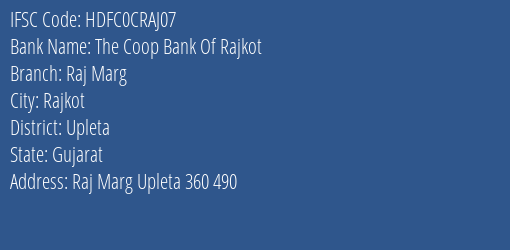 IFSC Code: HDFC0CRAJ07
Bank Name: The Coop Bank Of Rajkot
Branch: Raj Marg
City: Rajkot
District: Upleta
State: Gujarat
Address: Raj Marg Upleta 360 490